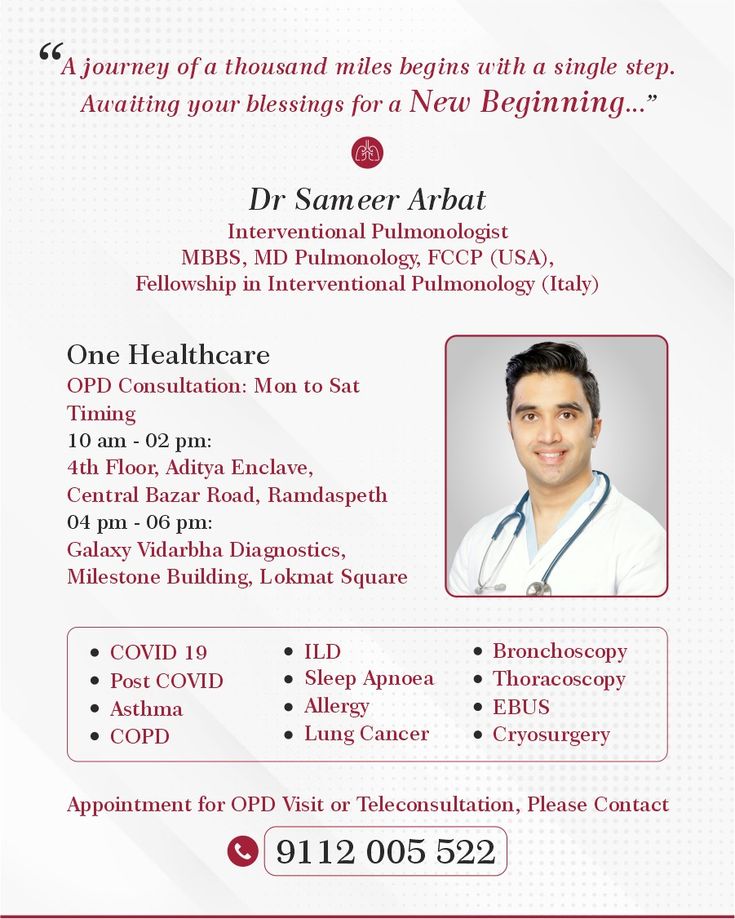 “A journey of a thousand miles begins with a single step. Awaiting your blessings for a New Beginning...”

Dr Sameer Arbat
Interventional Pulmonologist
MBBS, MD Pulmonology, FCCP (USA),
Fellowship in Interventional Pulmonology (Italy)

One Healthcare
OPD Consultation: Mon to Sat
Timing
10 am - 02 pm:
4th Floor, Aditya Enclave,
Central Bazar Road, Ramdaspeth
04 pm - 06 pm:
Galaxy Vidarbha Diagnostics,
Milestone Building, Lokmat Square

• COVID 19
• Post COVID
• Asthma
• COPD

• ILD
• Sleep Apnoea
• Allergy
• Lung Cancer

• Bronchoscopy
• Thoracoscopy
• EBUS
• Cryosurgery

Appointment for OPD Visit or Teleconsultation, Please Contact

9112 005 522